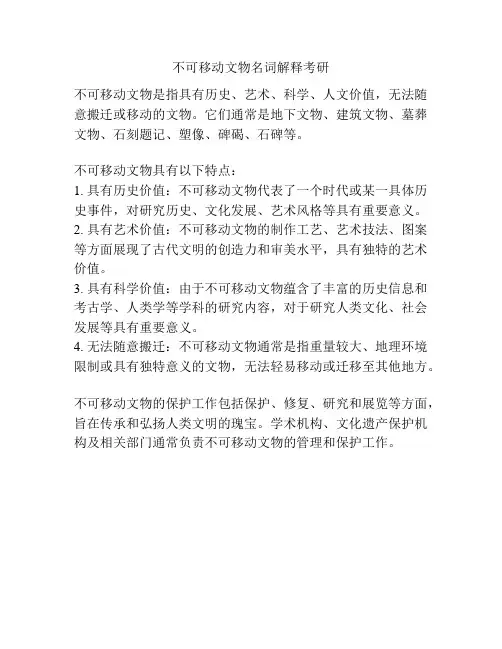 不可移动文物名词解释考研

不可移动文物是指具有历史、艺术、科学、人文价值，无法随意搬迁或移动的文物。它们通常是地下文物、建筑文物、墓葬文物、石刻题记、塑像、碑碣、石碑等。

不可移动文物具有以下特点：
1. 具有历史价值：不可移动文物代表了一个时代或某一具体历史事件，对研究历史、文化发展、艺术风格等具有重要意义。
2. 具有艺术价值：不可移动文物的制作工艺、艺术技法、图案等方面展现了古代文明的创造力和审美水平，具有独特的艺术价值。
3. 具有科学价值：由于不可移动文物蕴含了丰富的历史信息和考古学、人类学等学科的研究内容，对于研究人类文化、社会发展等具有重要意义。
4. 无法随意搬迁：不可移动文物通常是指重量较大、地理环境限制或具有独特意义的文物，无法轻易移动或迁移至其他地方。

不可移动文物的保护工作包括保护、修复、研究和展览等方面，旨在传承和弘扬人类文明的瑰宝。学术机构、文化遗产保护机构及相关部门通常负责不可移动文物的管理和保护工作。